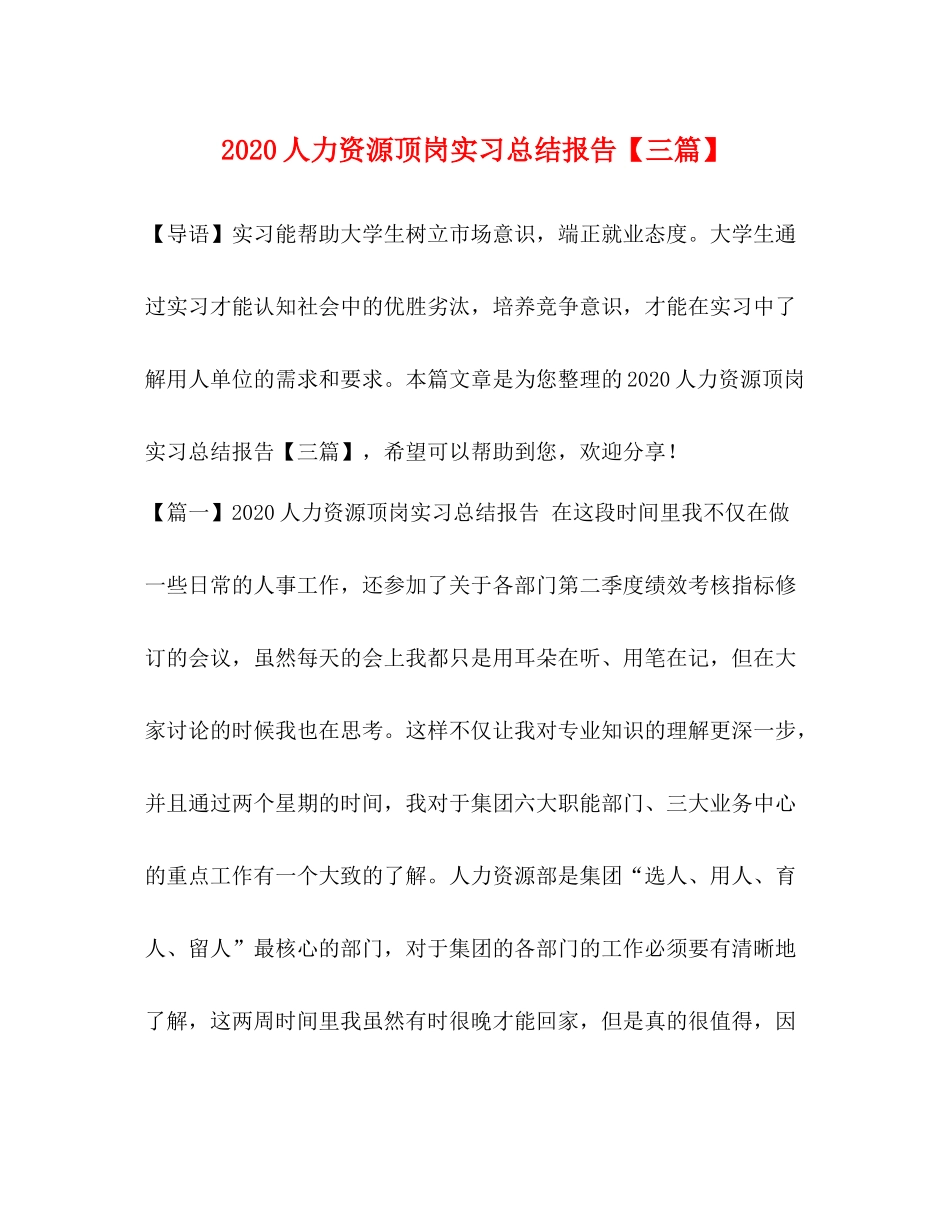 2020人力资源顶岗实习总结报告【三篇】

【导语】实习能帮助大学生树立市场意识，端正就业态度。大学生通过实习才能认知社会中的优胜劣汰，培养竞争意识，才能在实习中了解用人单位的需求和要求。本篇文章是为您整理的2020人力资源顶岗实习总结报告【三篇】，希望可以帮助到您，欢迎分享！

【篇一】2020人力资源顶岗实习总结报告 在这段时间里我不仅在做一些日常的人事工作，还参加了关于各部门第二季度绩效考核指标修订的会议，虽然每天的会上我都只是用耳朵在听、用笔在记，但在大家讨论的时候我也在思考。这样不仅让我对专业知识的理解更深一步，并且通过两个星期的时间，我对于集团六大职能部门、三大业务中心的重点工作有一个大致的了解。人力资源部是集团“选人、用人、育人、留人”最核心的部门，对于集团的各部门的工作必须要有清晰地了解，这两周时间里我虽然有时很晚才能回家，但是真的很值得，因